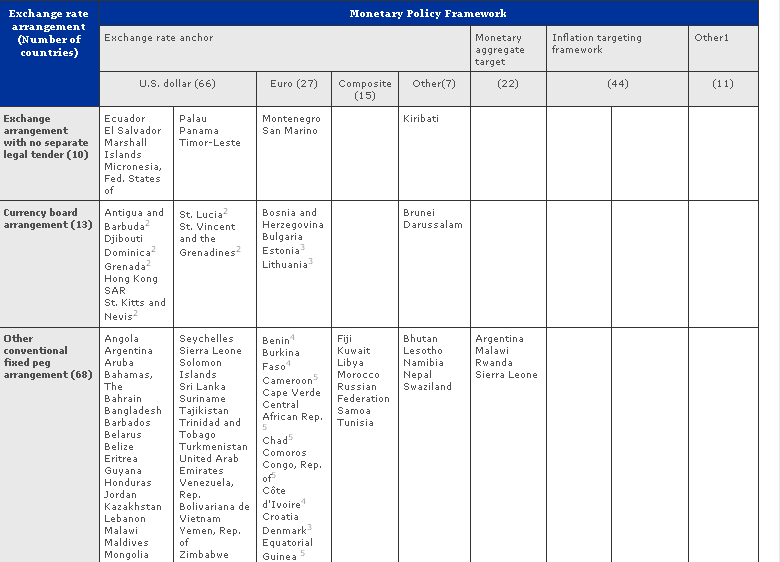 | Exchange rate arrangement (Number of countries) | Monetary Policy Framework | | | | | | | |
|---|---|---|---|---|---|---|---|---|
| | Exchange rate anchor | | | | | Monetary aggregate target | Inflation targeting framework | Other1 |
| | U.S. dollar (66) | | Euro (27) | Composite (15) | Other(7) | (22) | (44) | (11) |
| Exchange arrangement with no separate legal tender (10) | Ecuador El Salvador Marshall Islands Micronesia, Fed. States of | Palau Panama Timor-Leste | Montenegro San Marino | | Kiribati | | | |
| Currency board arrangement (13) | Antigua and Barbuda$^2$ Djibouti Dominica$^2$ Grenada$^2$ Hong Kong SAR St. Kitts and Nevis$^2$ | St. Lucia$^2$ St. Vincent and the Grenadines$^2$ | Bosnia and Herzegovina Bulgaria Estonia$^3$ Lithuania$^3$ | | Brunei Darussalam | | | |
| Other conventional fixed peg arrangement (68) | Angola Argentina Aruba Bahamas, The Bahrain Bangladesh Barbados Belarus Belize Eritrea Guyana Honduras Jordan Kazakhstan Lebanon Malawi Maldives Mongolia | Seychelles Sierra Leone Solomon Islands Sri Lanka Suriname Tajikistan Trinidad and Tobago Turkmenistan United Arab Emirates Venezuela, Rep. Bolivariana de Vietnam Yemen, Rep. of Zimbabwe | Benin$^4$ Burkina Faso$^4$ Cameroon$^5$ Cape Verde Central African Rep. $^5$ Chad$^5$ Comoros Congo, Rep. of$^5$ Côte d'Ivoire$^4$ Croatia Denmark$^3$ Equatorial Guinea $^5$ | Fiji Kuwait Libya Morocco Russian Federation Samoa Tunisia | Bhutan Lesotho Namibia Nepal Swaziland | Argentina Malawi Rwanda Sierra Leone | | |